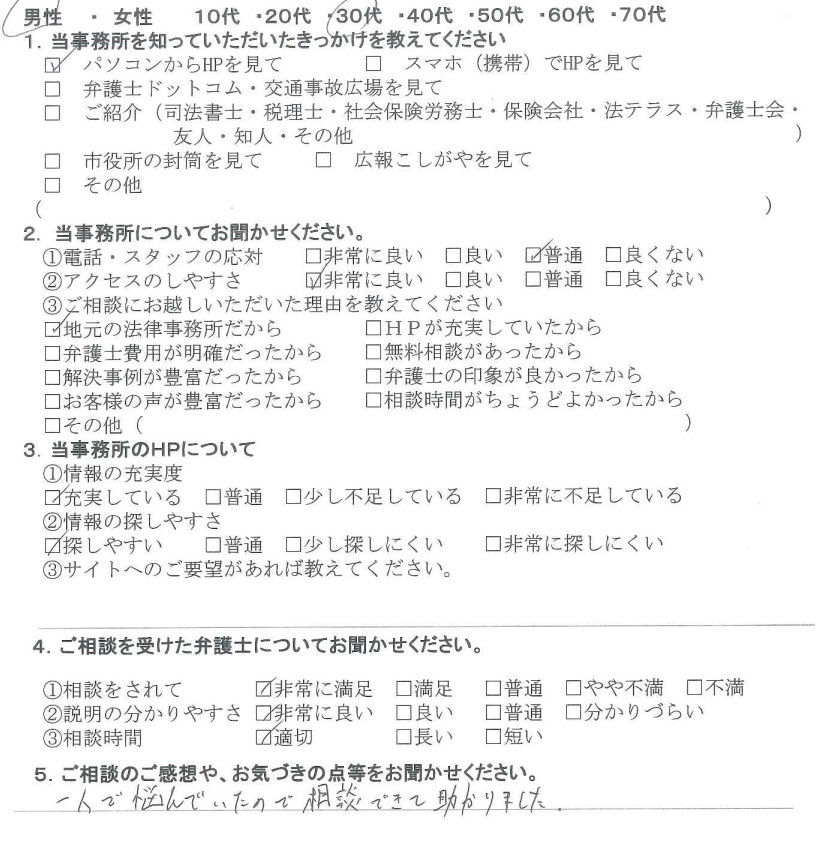 男性 ・ 女性 10代 ・20代 ・30代 ・40代 ・50代 ・60代 ・70代
1. 当事務所を知っていただいたきっかけを教えてください
☑ パソコンからHPを見て □ スマホ（携帯）でHPを見て
□ 弁護士ドットコム・交通事故広場を見て
□ ご紹介（司法書士・税理士・社会保険労務士・保険会社・法テラス・弁護士会・友人・知人・その他 ）
□ 市役所の封筒を見て □ 広報こしがやを見て
□ その他
（ ）
2. 当事務所についてお聞かせください。
①電話・スタッフの応対 □非常に良い □良い ☑普通 □良くない
②アクセスのしやすさ ☑非常に良い □良い □普通 □良くない
③ご相談にお越しいただいた理由を教えてください
☑地元の法律事務所だから □HPが充実していたから
□弁護士費用が明確だったから □無料相談があったから
□解決事例が豊富だったから □弁護士の印象が良かったから
□お客様の声が豊富だったから □相談時間がちょうどよかったから
□その他（ ）
3. 当事務所のHPについて
①情報の充実度
☑充実している □普通 □少し不足している □非常に不足している
②情報の探しやすさ
☑探しやすい □普通 □少し探しにくい □非常に探しにくい
③サイトへのご要望があれば教えてください。

4. ご相談を受けた弁護士についてお聞かせください。
①相談をされて ☑非常に満足 □満足 □普通 □やや不満 □不満
②説明の分かりやすさ ☑非常に良い □良い □普通 □分かりづらい
③相談時間 ☑適切 □長い □短い
5. ご相談のご感想や、お気づきの点等をお聞かせください。
一人で悩んでいたので相談できて助かりました。